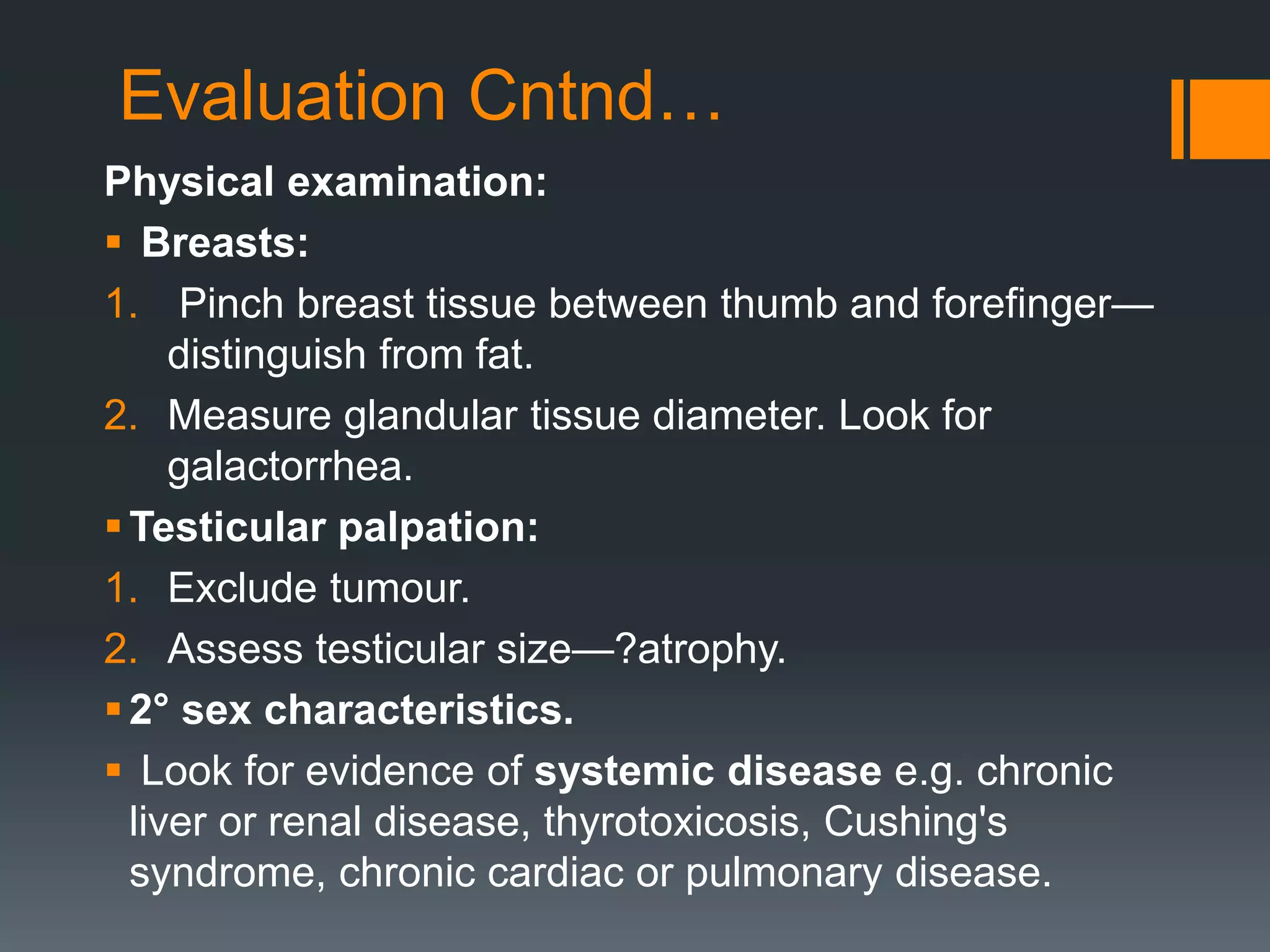 Evaluation Cntnd…

Physical examination:

▪ Breasts:

1. Pinch breast tissue between thumb and forefinger—distinguish from fat.
2. Measure glandular tissue diameter. Look for galactorrhea.

▪ Testicular palpation:

1. Exclude tumour.
2. Assess testicular size—?atrophy.

▪ 2° sex characteristics.

▪ Look for evidence of systemic disease e.g. chronic liver or renal disease, thyrotoxicosis, Cushing's syndrome, chronic cardiac or pulmonary disease.